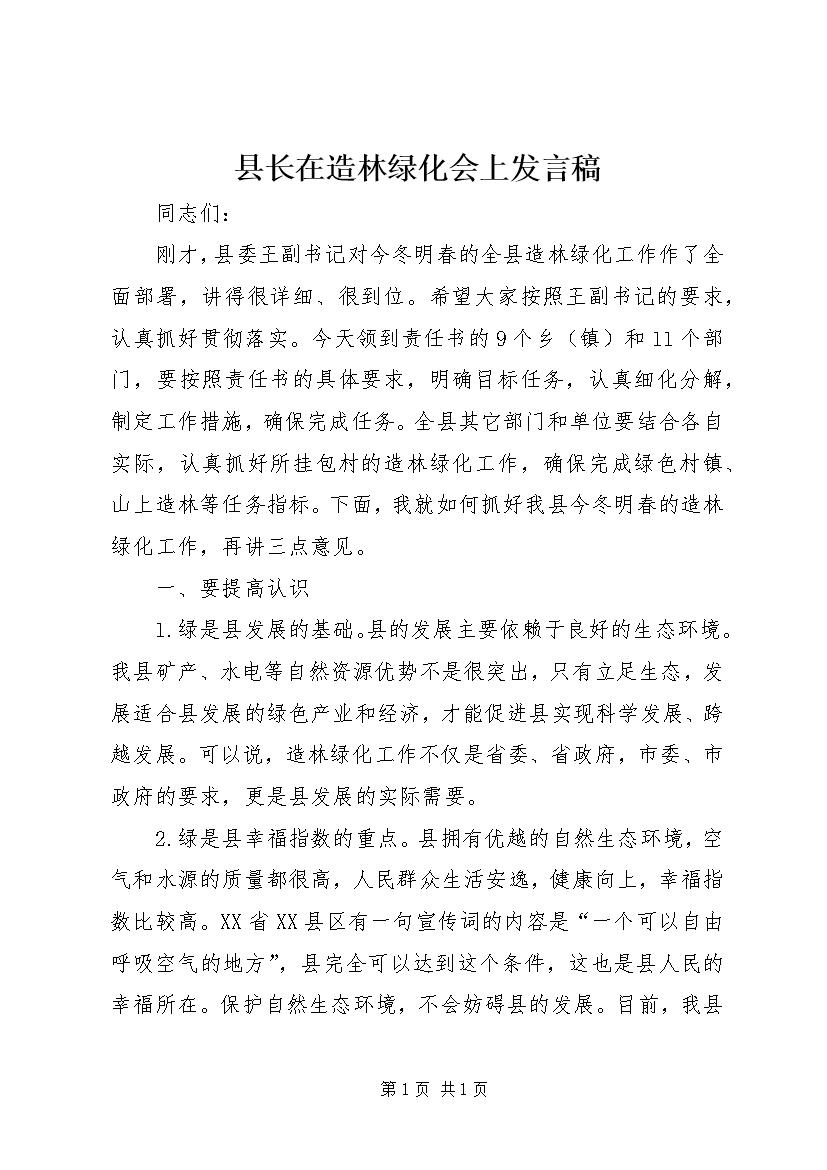 县长在造林绿化会上发言稿

同志们：

刚才，县委王副书记对今冬明春的全县造林绿化工作作了全面部署，讲得很详细、很到位。希望大家按照王副书记的要求，认真抓好贯彻落实。今天领到责任书的9个乡（镇）和11个部门，要按照责任书的具体要求，明确目标任务，认真细化分解，制定工作措施，确保完成任务。全县其它部门和单位要结合各自实际，认真抓好所挂包村的造林绿化工作，确保完成绿色村镇、山上造林等任务指标。下面，我就如何抓好我县今冬明春的造林绿化工作，再讲三点意见。

一、要提高认识

1.绿是县发展的基础。县的发展主要依赖于良好的生态环境。我县矿产、水电等自然资源优势不是很突出，只有立足生态，发展适合县发展的绿色产业和经济，才能促进县实现科学发展、跨越发展。可以说，造林绿化工作不仅是省委、省政府，市委、市政府的要求，更是县发展的实际需要。

2.绿是县幸福指数的重点。县拥有优越的自然生态环境，空气和水源的质量都很高，人民群众生活安逸，健康向上，幸福指数比较高。XX省XX县区有一句宣传词的内容是“一个可以自由呼吸空气的地方”，县完全可以达到这个条件，这也是县人民的幸福所在。保护自然生态环境，不会妨碍县的发展。目前，我县

第1页 共1页